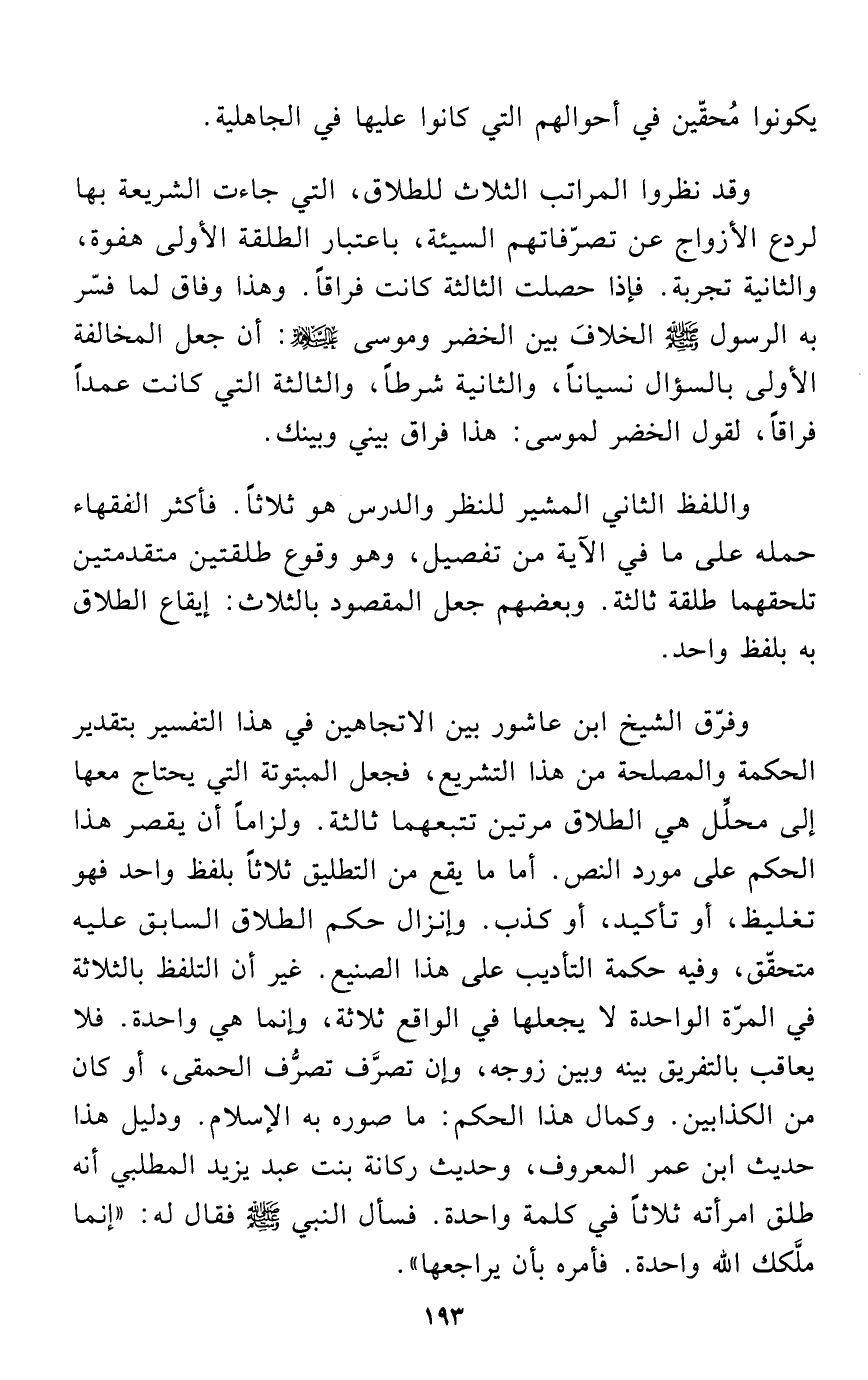 يكونوا مُحقّين في أحوالهم التي كانوا عليها في الجاهلية.

وقد نظروا المراتب الثلاث للطلاق، التي جاءت الشريعة بها لردع الأزواج عن تصرّفاتهم السيئة، باعتبار الطلقة الأولى هفوة، والثانية تجربة. فإذا حصلت الثالثة كانت فراقاً. وهذا وفاق لما فسّر به الرسول ﷺ الخلافَ بين الخضر وموسى عليه السلام: أن جعل المخالفة الأولى بالسؤال نسياناً، والثانية شرطاً، والثالثة التي كانت عمداً فراقاً، لقول الخضر لموسى: هذا فراق بيني وبينك.

واللفظ الثاني المشير للنظر والدرس هو ثلاثاً. فأكثر الفقهاء حمله على ما في الآية من تفصيل، وهو وقوع طلقتين متقدمتين تلحقهما طلقة ثالثة. وبعضهم جعل المقصود بالثلاث: إيقاع الطلاق به بلفظ واحد.

وفرّق الشيخ ابن عاشور بين الاتجاهين في هذا التفسير بتقدير الحكمة والمصلحة من هذا التشريع، فجعل المبتوتة التي يحتاج معها إلى محلِّل هي الطلاق مرتين تتبعهما ثالثة. ولزاماً أن يقصر هذا الحكم على مورد النص. أما ما يقع من التطليق ثلاثاً بلفظ واحد فهو تغليظ، أو تأكيد، أو كذب. وإنزال حكم الطلاق السابق عليه متحقّق، وفيه حكمة التأديب على هذا الصنيع. غير أن التلفظ بالثلاثة في المرّة الواحدة لا يجعلها في الواقع ثلاثة، وإنما هي واحدة. فلا يعاقب بالتفريق بينه وبين زوجه، وإن تصرَّف تصرُّف الحمقى، أو كان من الكذابين. وكمال هذا الحكم: ما صوره به الإسلام. ودليل هذا حديث ابن عمر المعروف، وحديث ركانة بنت عبد يزيد المطلبي أنه طلق امرأته ثلاثاً في كلمة واحدة. فسأل النبي ﷺ فقال له: «إنما ملَّكك الله واحدة. فأمره بأن يراجعها».

١٩٣